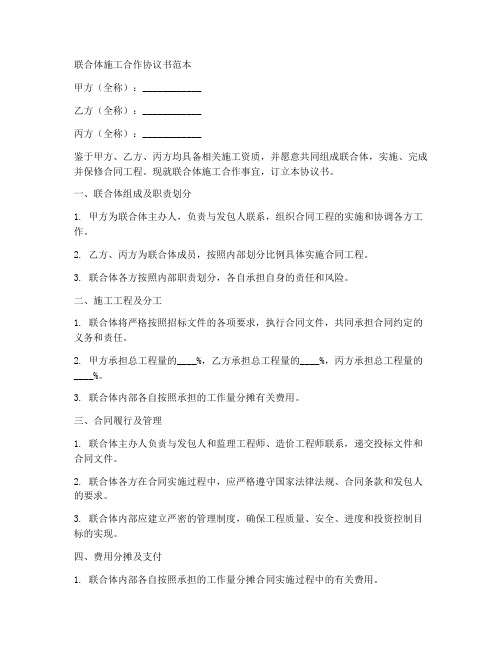 联合体施工合作协议书范本

甲方（全称）：____________

乙方（全称）：____________

丙方（全称）：____________

鉴于甲方、乙方、丙方均具备相关施工资质，并愿意共同组成联合体，实施、完成并保修合同工程。现就联合体施工合作事宜，订立本协议书。

一、联合体组成及职责划分

1. 甲方为联合体主办人，负责与发包人联系，组织合同工程的实施和协调各方工作。

2. 乙方、丙方为联合体成员，按照内部划分比例具体实施合同工程。

3. 联合体各方按照内部职责划分，各自承担自身的责任和风险。

二、施工工程及分工

1. 联合体将严格按照招标文件的各项要求，执行合同文件，共同承担合同约定的义务和责任。

2. 甲方承担总工程量的____%，乙方承担总工程量的____%，丙方承担总工程量的____%。

3. 联合体内部各自按照承担的工作量分摊有关费用。

三、合同履行及管理

1. 联合体主办人负责与发包人和监理工程师、造价工程师联系，递交投标文件和合同文件。

2. 联合体各方在合同实施过程中，应严格遵守国家法律法规、合同条款和发包人的要求。

3. 联合体内部应建立严密的管理制度，确保工程质量、安全、进度和投资控制目标的实现。

四、费用分摊及支付

1. 联合体内部各自按照承担的工作量分摊合同实施过程中的有关费用。